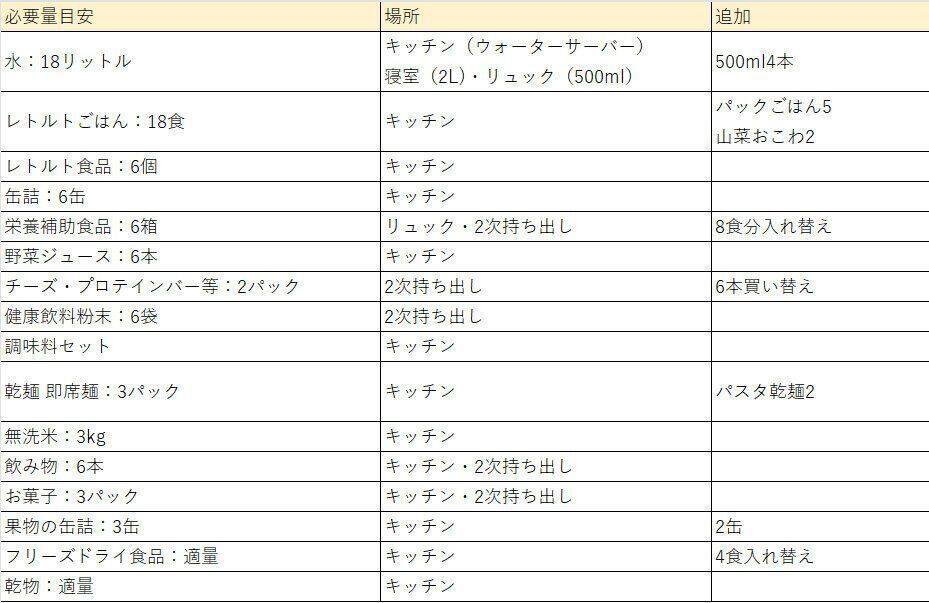 | 必要量目安 | 場所 | 追加 |
|---|---|---|
| 水：18リットル | キッチン（ウォーターサーバー） 寝室（2L）・リュック（500ml） | 500ml4本 |
| レトルトごはん：18食 | キッチン | パックごはん5 山菜おこわ2 |
| レトルト食品：6個 | キッチン | |
| 缶詰：6缶 | キッチン | |
| 栄養補助食品：6箱 | リュック・2次持ち出し | 8食分入れ替え |
| 野菜ジュース：6本 | キッチン | |
| チーズ・プロテインバー等：2パック | 2次持ち出し | 6本買い替え |
| 健康飲料粉末：6袋 | 2次持ち出し | |
| 調味料セット | キッチン | |
| 乾麺 即席麺：3パック | キッチン | パスタ乾麺2 |
| 無洗米：3kg | キッチン | |
| 飲み物：6本 | キッチン・2次持ち出し | |
| お菓子：3パック | キッチン・2次持ち出し | |
| 果物の缶詰：3缶 | キッチン | 2缶 |
| フリーズドライ食品：適量 | キッチン | 4食入れ替え |
| 乾物：適量 | キッチン | |